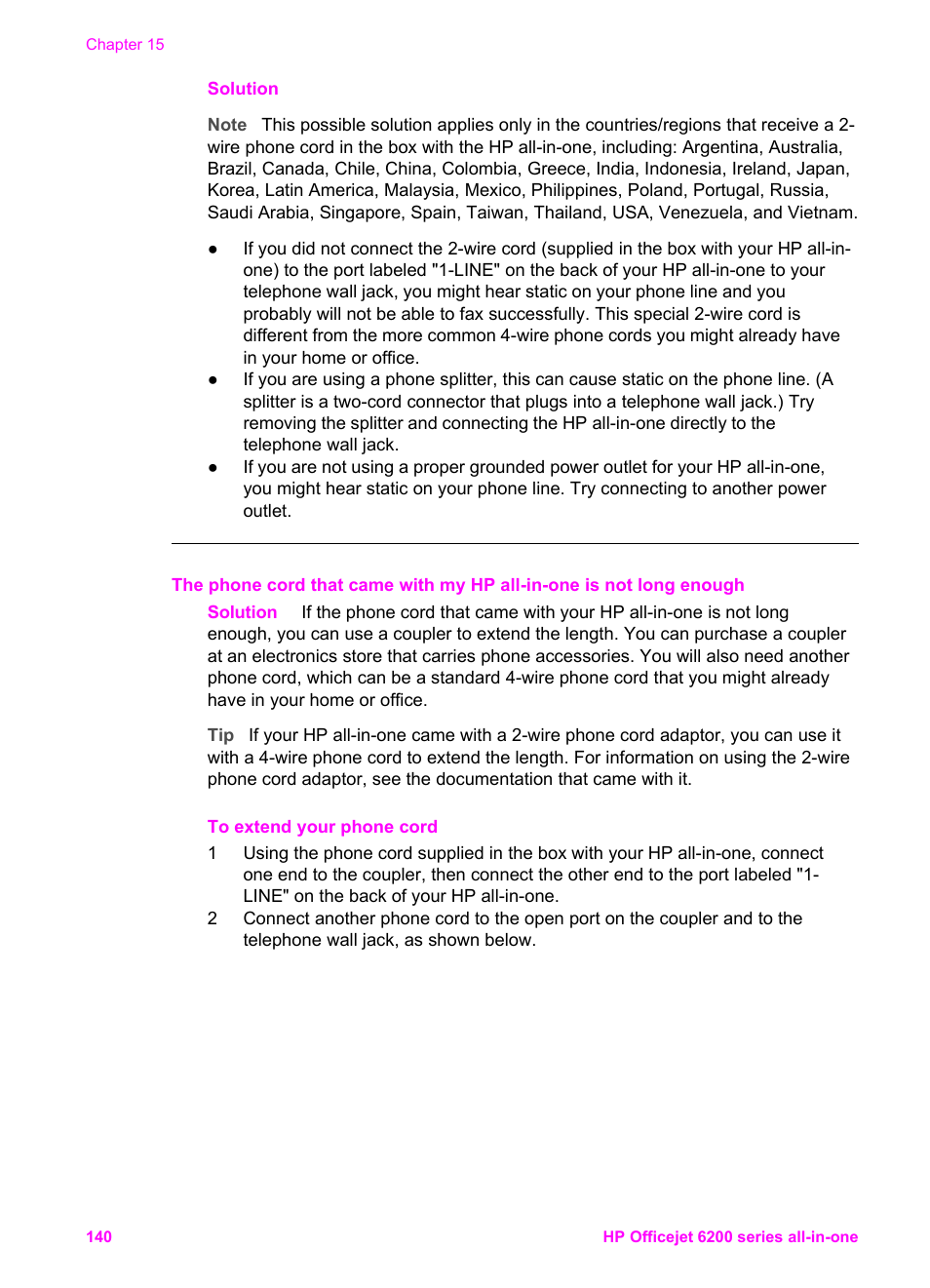 Chapter 15

Solution

Note This possible solution applies only in the countries/regions that receive a 2-wire phone cord in the box with the HP all-in-one, including: Argentina, Australia, Brazil, Canada, Chile, China, Colombia, Greece, India, Indonesia, Ireland, Japan, Korea, Latin America, Malaysia, Mexico, Philippines, Poland, Portugal, Russia, Saudi Arabia, Singapore, Spain, Taiwan, Thailand, USA, Venezuela, and Vietnam.

● If you did not connect the 2-wire cord (supplied in the box with your HP all-in-one) to the port labeled "1-LINE" on the back of your HP all-in-one to your telephone wall jack, you might hear static on your phone line and you probably will not be able to fax successfully. This special 2-wire cord is different from the more common 4-wire phone cords you might already have in your home or office.
● If you are using a phone splitter, this can cause static on the phone line. (A splitter is a two-cord connector that plugs into a telephone wall jack.) Try removing the splitter and connecting the HP all-in-one directly to the telephone wall jack.
● If you are not using a proper grounded power outlet for your HP all-in-one, you might hear static on your phone line. Try connecting to another power outlet.

The phone cord that came with my HP all-in-one is not long enough

Solution If the phone cord that came with your HP all-in-one is not long enough, you can use a coupler to extend the length. You can purchase a coupler at an electronics store that carries phone accessories. You will also need another phone cord, which can be a standard 4-wire phone cord that you might already have in your home or office.

Tip If your HP all-in-one came with a 2-wire phone cord adaptor, you can use it with a 4-wire phone cord to extend the length. For information on using the 2-wire phone cord adaptor, see the documentation that came with it.

To extend your phone cord

1 Using the phone cord supplied in the box with your HP all-in-one, connect one end to the coupler, then connect the other end to the port labeled "1-LINE" on the back of your HP all-in-one.
2 Connect another phone cord to the open port on the coupler and to the telephone wall jack, as shown below.

140 HP Officejet 6200 series all-in-one